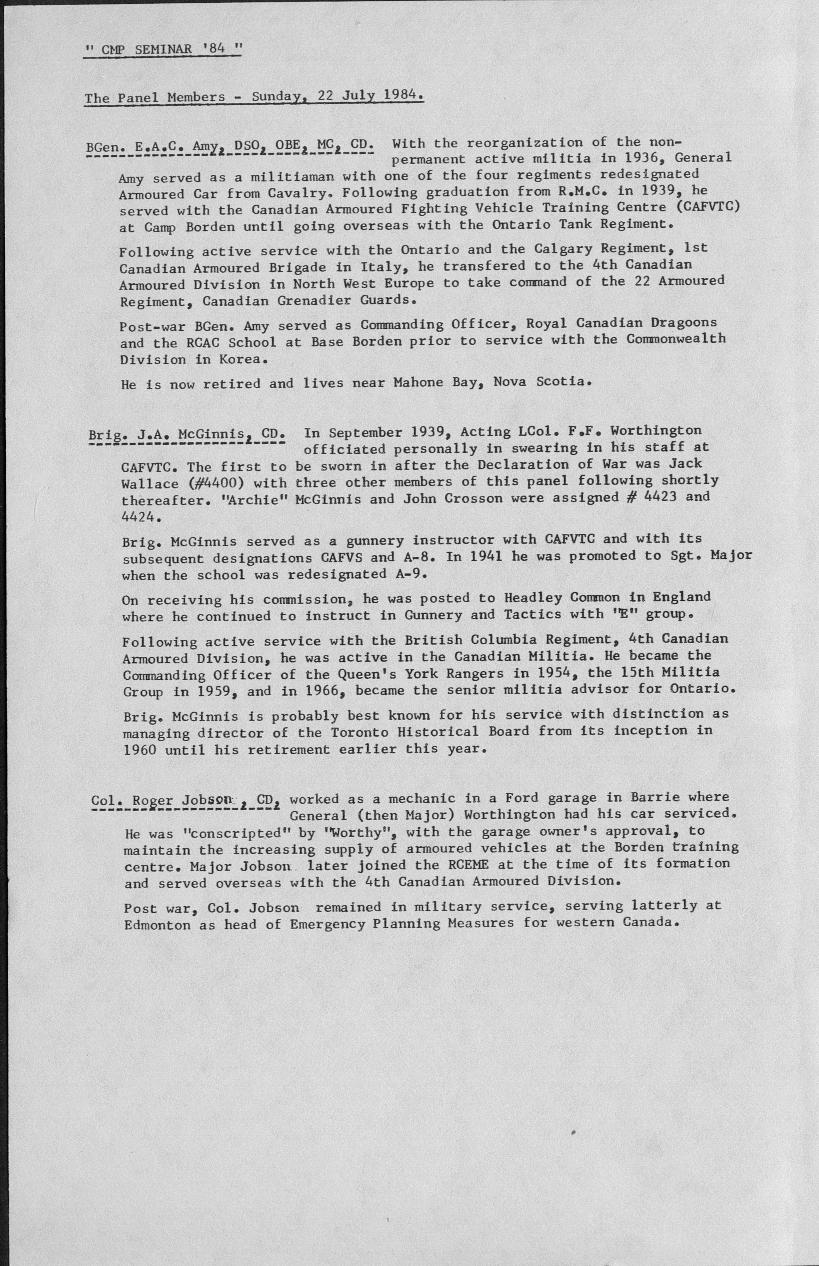 " CMP SEMINAR '84 "

The Panel Members - Sunday, 22 July 1984.

BGen. E.A.C. Amy, DSO, OBE, MC, CD. With the reorganization of the non-permanent active militia in 1936, General Amy served as a militiaman with one of the four regiments redesignated Armoured Car from Cavalry. Following graduation from R.M.C. in 1939, he served with the Canadian Armoured Fighting Vehicle Training Centre (CAFVTC) at Camp Borden until going overseas with the Ontario Tank Regiment.

Following active service with the Ontario and the Calgary Regiment, 1st Canadian Armoured Brigade in Italy, he transfered to the 4th Canadian Armoured Division in North West Europe to take command of the 22 Armoured Regiment, Canadian Grenadier Guards.

Post-war BGen. Amy served as Commanding Officer, Royal Canadian Dragoons and the RCAC School at Base Borden prior to service with the Commonwealth Division in Korea.

He is now retired and lives near Mahone Bay, Nova Scotia.

Brig. J.A. McGinnis, CD. In September 1939, Acting LCol. F.F. Worthington officiated personally in swearing in his staff at CAFVTC. The first to be sworn in after the Declaration of War was Jack Wallace (#4400) with three other members of this panel following shortly thereafter. "Archie" McGinnis and John Crosson were assigned # 4423 and 4424.

Brig. McGinnis served as a gunnery instructor with CAFVTC and with its subsequent designations CAFVS and A-8. In 1941 he was promoted to Sgt. Major when the school was redesignated A-9.

On receiving his commission, he was posted to Headley Common in England where he continued to instruct in Gunnery and Tactics with "E" group.

Following active service with the British Columbia Regiment, 4th Canadian Armoured Division, he was active in the Canadian Militia. He became the Commanding Officer of the Queen's York Rangers in 1954, the 15th Militia Group in 1959, and in 1966, became the senior militia advisor for Ontario.

Brig. McGinnis is probably best known for his service with distinction as managing director of the Toronto Historical Board from its inception in 1960 until his retirement earlier this year.

Col. Roger Jobson , CD, worked as a mechanic in a Ford garage in Barrie where General (then Major) Worthington had his car serviced. He was "conscripted" by "Worthy", with the garage owner's approval, to maintain the increasing supply of armoured vehicles at the Borden training centre. Major Jobson later joined the RCEME at the time of its formation and served overseas with the 4th Canadian Armoured Division.

Post war, Col. Jobson remained in military service, serving latterly at Edmonton as head of Emergency Planning Measures for western Canada.